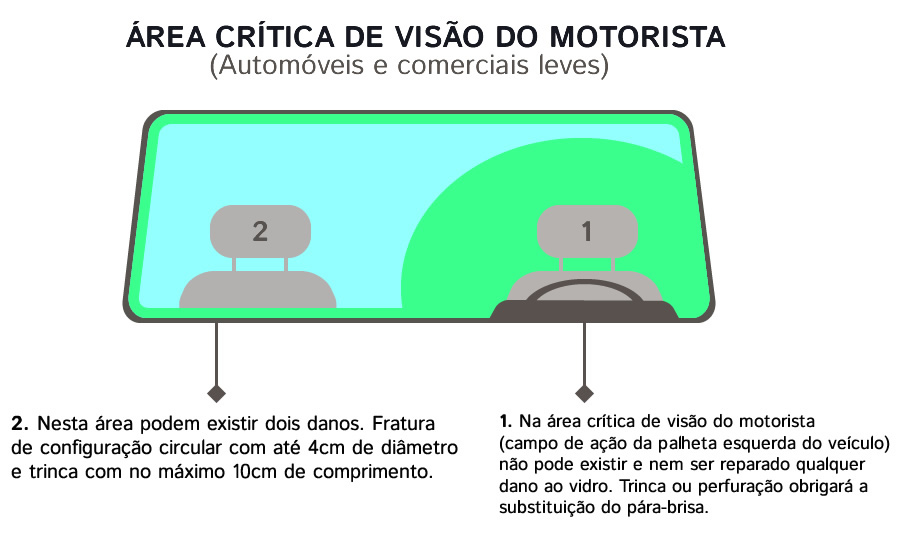 ÁREA CRÍTICA DE VISÃO DO MOTORISTA
(Automóveis e comerciais leves)

2

1

2. Nesta área podem existir dois danos. Fratura de configuração circular com até 4cm de diâmetro e trinca com no máximo 10cm de comprimento.

1. Na área crítica de visão do motorista (campo de ação da palheta esquerda do veículo) não pode existir e nem ser reparado qualquer dano ao vidro. Trinca ou perfuração obrigará a substituição do pára-brisa.